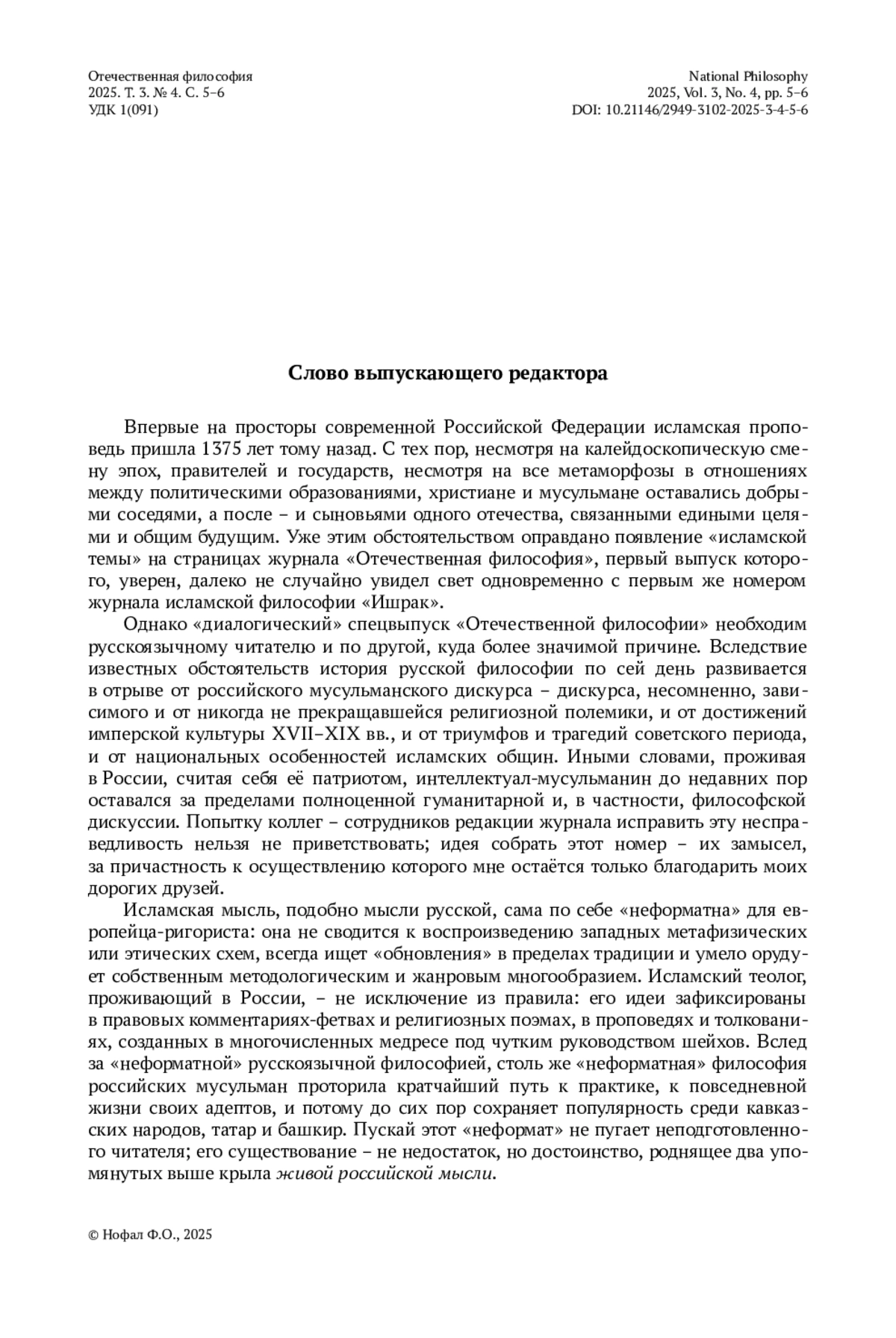 Отечественная философия
2025. Т. 3. № 4. С. 5–6
УДК 1(091)

National Philosophy
2025, Vol. 3, No. 4, pp. 5–6
DOI: 10.21146/2949-3102-2025-3-4-5-6

Слово выпускающего редактора

Впервые на просторы современной Российской Федерации исламская проповедь пришла 1375 лет тому назад. С тех пор, несмотря на калейдоскопическую смену эпох, правителей и государств, несмотря на все метаморфозы в отношениях между политическими образованиями, христиане и мусульмане оставались добрыми соседями, а после – и сыновьями одного отечества, связанными едиными целями и общим будущим. Уже этим обстоятельством оправдано появление «исламской темы» на страницах журнала «Отечественная философия», первый выпуск которого, уверен, далеко не случайно увидел свет одновременно с первым же номером журнала исламской философии «Ишрак».

Однако «диалогический» спецвыпуск «Отечественной философии» необходим русскоязычному читателю и по другой, куда более значимой причине. Вследствие известных обстоятельств история русской философии по сей день развивается в отрыве от российского мусульманского дискурса – дискурса, несомненно, зависимого и от никогда не прекращавшейся религиозной полемики, и от достижений имперской культуры XVII–XIX вв., и от триумфов и трагедий советского периода, и от национальных особенностей исламских общин. Иными словами, проживая в России, считая себя её патриотом, интеллектуал-мусульманин до недавних пор оставался за пределами полноценной гуманитарной и, в частности, философской дискуссии. Попытку коллег – сотрудников редакции журнала исправить эту несправедливость нельзя не приветствовать; идея собрать этот номер – их замысел, за причастность к осуществлению которого мне остаётся только благодарить моих дорогих друзей.

Исламская мысль, подобно мысли русской, сама по себе «неформатна» для европейца-ригориста: она не сводится к воспроизведению западных метафизических или этических схем, всегда ищет «обновления» в пределах традиции и умело орудует собственным методологическим и жанровым многообразием. Исламский теолог, проживающий в России, – не исключение из правила: его идеи зафиксированы в правовых комментариях-фетвах и религиозных поэмах, в проповедях и толкованиях, созданных в многочисленных медресе под чутким руководством шейхов. Вслед за «неформатной» русскоязычной философией, столь же «неформатная» философия российских мусульман проторила кратчайший путь к практике, к повседневной жизни своих адептов, и потому до сих пор сохраняет популярность среди кавказских народов, татар и башкир. Пускай этот «неформат» не пугает неподготовленного читателя; его существование – не недостаток, но достоинство, роднящее два упомянутых выше крыла живой российской мысли.

© Нофал Ф.О., 2025